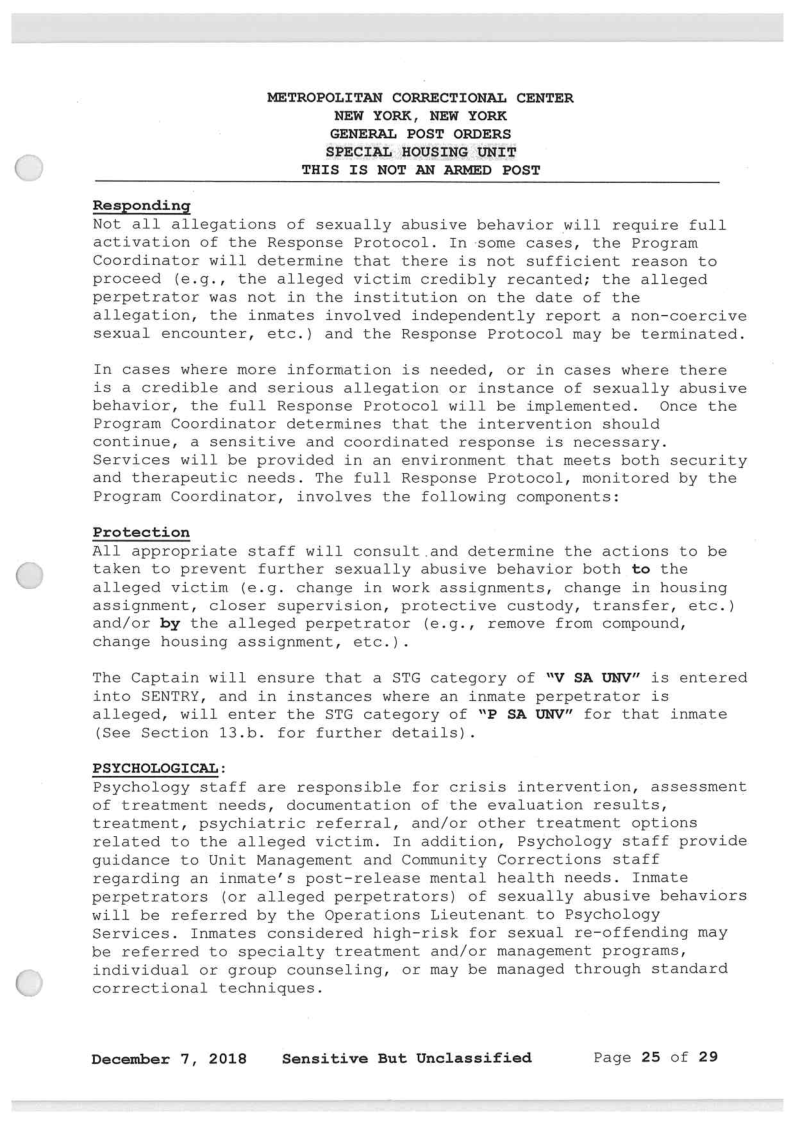 METROPOLITAN CORRECTIONAL CENTER
NEW YORK, NEW YORK
GENERAL POST ORDERS
SPECIAL HOUSING UNIT
THIS IS NOT AN ARMED POST

Responding
Not all allegations of sexually abusive behavior will require full activation of the Response Protocol. In some cases, the Program Coordinator will determine that there is not sufficient reason to proceed (e.g., the alleged victim credibly recanted; the alleged perpetrator was not in the institution on the date of the allegation, the inmates involved independently report a non-coercive sexual encounter, etc.) and the Response Protocol may be terminated.

In cases where more information is needed, or in cases where there is a credible and serious allegation or instance of sexually abusive behavior, the full Response Protocol will be implemented. Once the Program Coordinator determines that the intervention should continue, a sensitive and coordinated response is necessary. Services will be provided in an environment that meets both security and therapeutic needs. The full Response Protocol, monitored by the Program Coordinator, involves the following components:

Protection
All appropriate staff will consult and determine the actions to be taken to prevent further sexually abusive behavior both to the alleged victim (e.g. change in work assignments, change in housing assignment, closer supervision, protective custody, transfer, etc.) and/or by the alleged perpetrator (e.g., remove from compound, change housing assignment, etc.).

The Captain will ensure that a STG category of "V SA UNV" is entered into SENTRY, and in instances where an inmate perpetrator is alleged, will enter the STG category of "P SA UNV" for that inmate (See Section 13.b. for further details).

PSYCHOLOGICAL:
Psychology staff are responsible for crisis intervention, assessment of treatment needs, documentation of the evaluation results, treatment, psychiatric referral, and/or other treatment options related to the alleged victim. In addition, Psychology staff provide guidance to Unit Management and Community Corrections staff regarding an inmate's post-release mental health needs. Inmate perpetrators (or alleged perpetrators) of sexually abusive behaviors will be referred by the Operations Lieutenant to Psychology Services. Inmates considered high-risk for sexual re-offending may be referred to specialty treatment and/or management programs, individual or group counseling, or may be managed through standard correctional techniques.

December 7, 2018 Sensitive But Unclassified Page 25 of 29